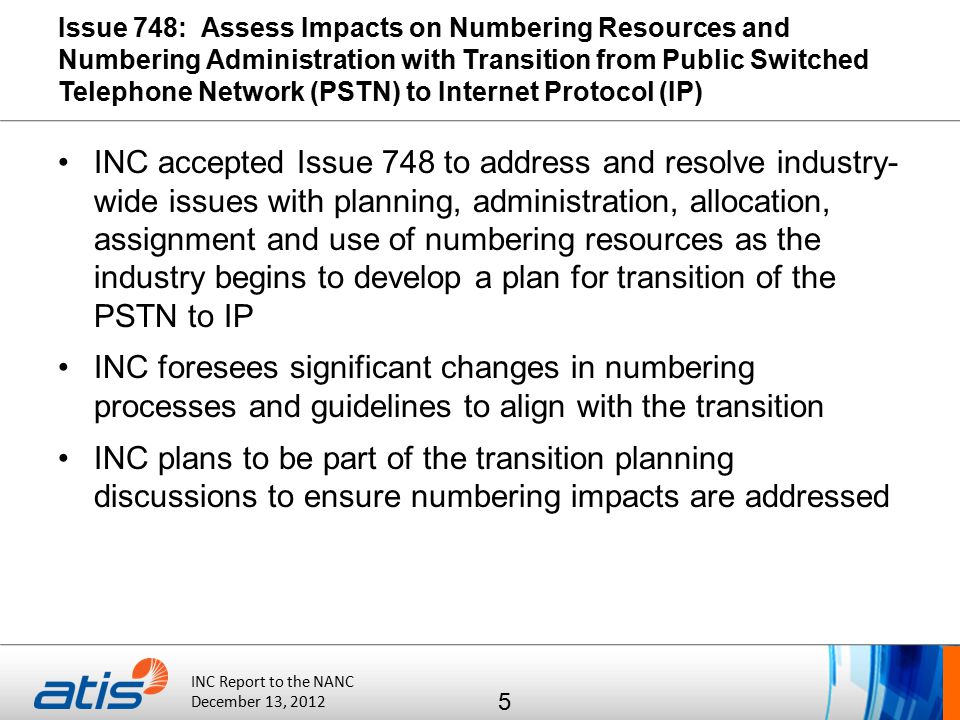 Issue 748: Assess Impacts on Numbering Resources and Numbering Administration with Transition from Public Switched Telephone Network (PSTN) to Internet Protocol (IP)

• INC accepted Issue 748 to address and resolve industry-wide issues with planning, administration, allocation, assignment and use of numbering resources as the industry begins to develop a plan for transition of the PSTN to IP

• INC foresees significant changes in numbering processes and guidelines to align with the transition

• INC plans to be part of the transition planning discussions to ensure numbering impacts are addressed

atis

INC Report to the NANC
December 13, 2012

5